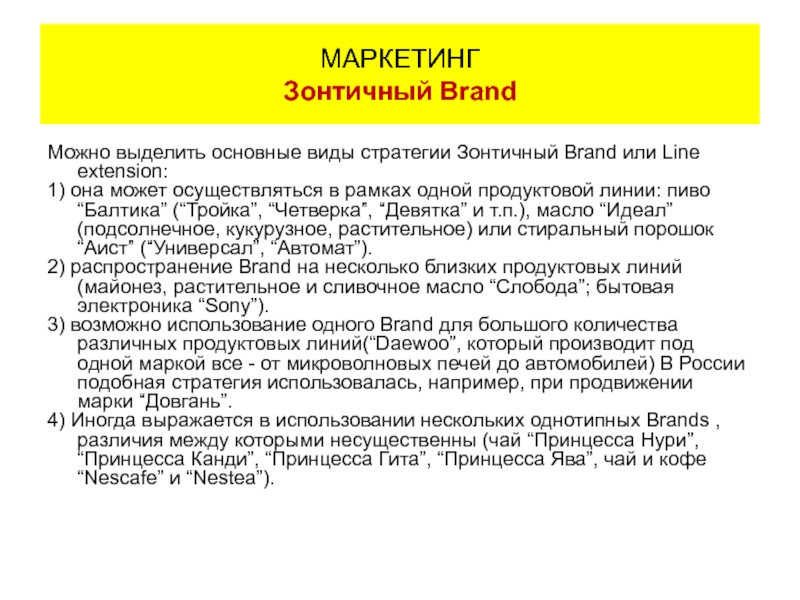 МАРКЕТИНГ
Зонтичный Brand

Можно выделить основные виды стратегии Зонтичный Brand или Line extension:
1) она может осуществляться в рамках одной продуктовой линии: пиво “Балтика” (“Тройка”, “Четверка”, “Девятка” и т.п.), масло “Идеал” (подсолнечное, кукурузное, растительное) или стиральный порошок “Аист” (“Универсал”, “Автомат”).
2) распространение Brand на несколько близких продуктовых линий (майонез, растительное и сливочное масло “Слобода”; бытовая электроника “Sony”).
3) возможно использование одного Brand для большого количества различных продуктовых линий(“Daewoo”, который производит под одной маркой все - от микроволновых печей до автомобилей) В России подобная стратегия использовалась, например, при продвижении марки “Довгань”.
4) Иногда выражается в использовании нескольких однотипных Brands , различия между которыми несущественны (чай “Принцесса Нури”, “Принцесса Канди”, “Принцесса Гита”, “Принцесса Ява”, чай и кофе “Nescafe” и “Nestea”).